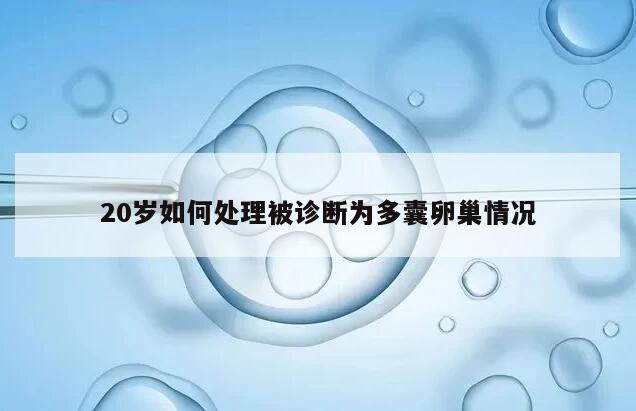 20岁如何处理被诊断为多囊卵巢情况